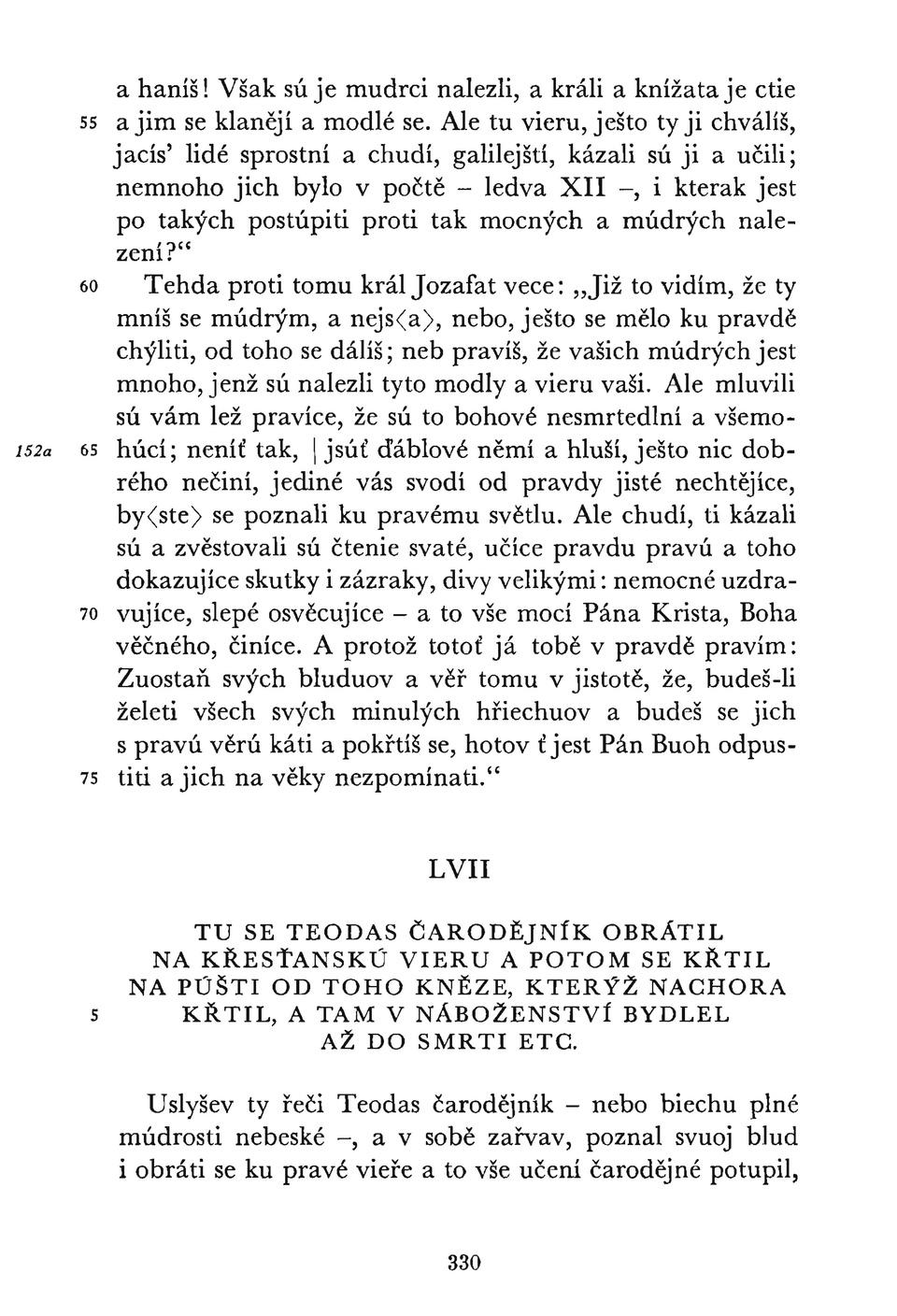 a haníš! Však sú je mudrci nalezli, a králi a knížata je ctie
55 a jim se klanějí a modlé se. Ale tu vieru, ješto ty ji chválíš, jacís' lidé sprostní a chudí, galilejští, kázali sú ji a učili; nemnoho jich bylo v počtě – ledva XII –, i kterak jest po takých postúpiti proti tak mocných a múdrých nalezení?"
60 Tehda proti tomu král Jozafat vece: „Již to vidím, že ty mníš se múdrým, a nejs⟨a⟩, nebo, ješto se mělo ku pravdě chýliti, od toho se dálíš; neb pravíš, že vašich múdrých jest mnoho, jenž sú nalezli tyto modly a vieru vaši. Ale mluvili sú vám lež pravíce, že sú to bohové nesmrtedlní a všemo-
152a 65 húcí; neníť tak, | jsúť ďáblové němí a hluší, ješto nic dobrého nečiní, jediné vás svodí od pravdy jisté nechtějíce, by⟨ste⟩ se poznali ku pravému světlu. Ale chudí, ti kázali sú a zvěstovali sú čtenie svaté, učíce pravdu pravú a toho dokazujíce skutky i zázraky, divy velikými: nemocné uzdra-
70 vujíce, slepé osvěcujíce – a to vše mocí Pána Krista, Boha věčného, činíce. A protož totoť já tobě v pravdě pravím: Zuostaň svých bluduov a věř tomu v jistotě, že, budeš-li želeti všech svých minulých hřiechuov a budeš se jich s pravú věrú káti a pokřtíš se, hotov ť jest Pán Buoh odpus-
75 titi a jich na věky nezpomínati."

LVII

TU SE TEODAS ČARODĚJNÍK OBRÁTIL
NA KŘESŤANSKÚ VIERU A POTOM SE KŘTIL
NA PÚŠTI OD TOHO KNĚZE, KTERÝŽ NACHORA
5 KŘTIL, A TAM V NÁBOŽENSTVÍ BYDLEL
AŽ DO SMRTI ETC.

Uslyšev ty řeči Teodas čarodějník – nebo biechu plné múdrosti nebeské –, a v sobě zařvav, poznal svuoj blud i obráti se ku pravé vieře a to vše učení čarodějné potupil,

330